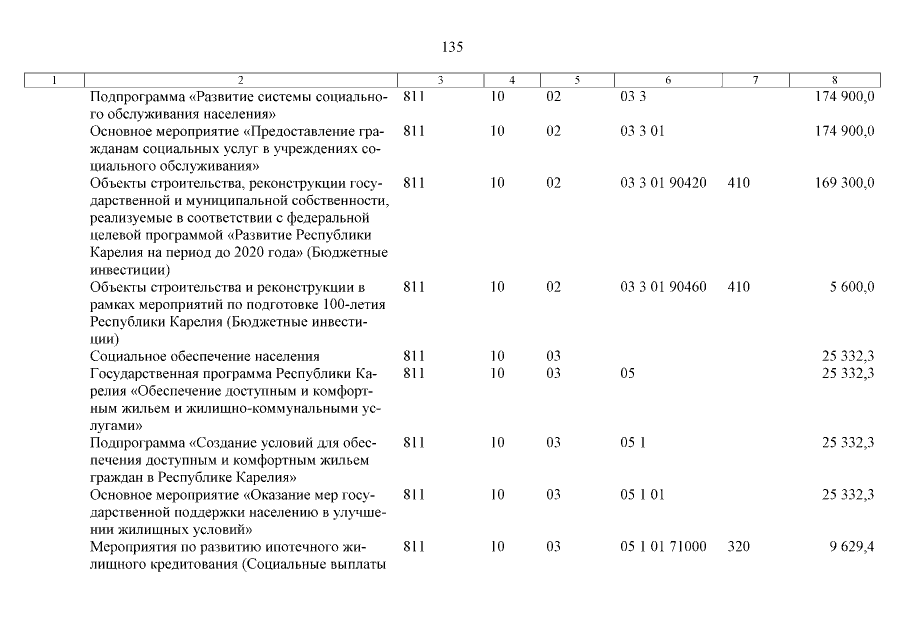 135

| 1 | 2 | 3 | 4 | 5 | 6 | 7 | 8 |
|---|---|---|---|---|---|---|---|
| | Подпрограмма «Развитие системы социального обслуживания населения» | 811 | 10 | 02 | 03 3 | | 174 900,0 |
| | Основное мероприятие «Предоставление гражданам социальных услуг в учреждениях социального обслуживания» | 811 | 10 | 02 | 03 3 01 | | 174 900,0 |
| | Объекты строительства, реконструкции государственной и муниципальной собственности, реализуемые в соответствии с федеральной целевой программой «Развитие Республики Карелия на период до 2020 года» (Бюджетные инвестиции) | 811 | 10 | 02 | 03 3 01 90420 | 410 | 169 300,0 |
| | Объекты строительства и реконструкции в рамках мероприятий по подготовке 100-летия Республики Карелия (Бюджетные инвестиции) | 811 | 10 | 02 | 03 3 01 90460 | 410 | 5 600,0 |
| | Социальное обеспечение населения | 811 | 10 | 03 | | | 25 332,3 |
| | Государственная программа Республики Карелия «Обеспечение доступным и комфортным жильем и жилищно-коммунальными услугами» | 811 | 10 | 03 | 05 | | 25 332,3 |
| | Подпрограмма «Создание условий для обеспечения доступным и комфортным жильем граждан в Республике Карелия» | 811 | 10 | 03 | 05 1 | | 25 332,3 |
| | Основное мероприятие «Оказание мер государственной поддержки населению в улучшении жилищных условий» | 811 | 10 | 03 | 05 1 01 | | 25 332,3 |
| | Мероприятия по развитию ипотечного жилищного кредитования (Социальные выплаты | 811 | 10 | 03 | 05 1 01 71000 | 320 | 9 629,4 |